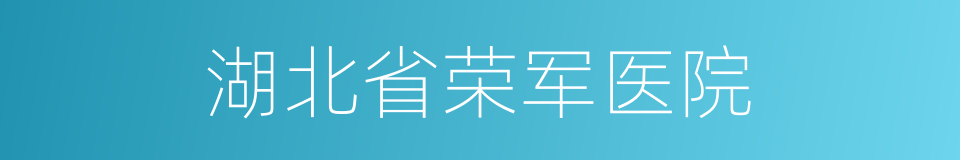 湖北省荣军医院